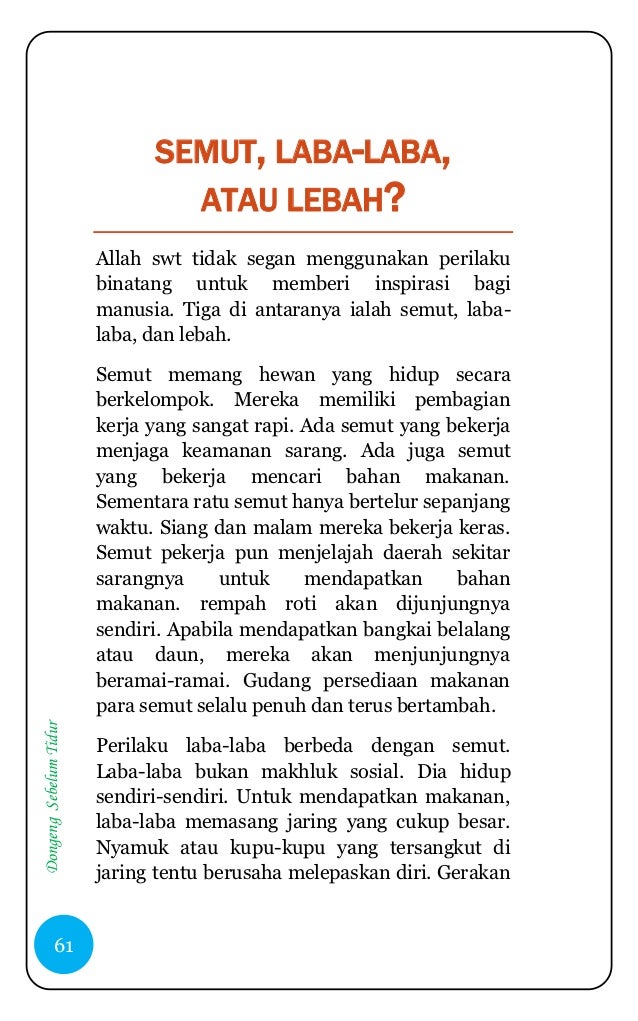 SEMUT, LABA-LABA, ATAU LEBAH?

Allah swt tidak segan menggunakan perilaku binatang untuk memberi inspirasi bagi manusia. Tiga di antaranya ialah semut, laba-laba, dan lebah.

Semut memang hewan yang hidup secara berkelompok. Mereka memiliki pembagian kerja yang sangat rapi. Ada semut yang bekerja menjaga keamanan sarang. Ada juga semut yang bekerja mencari bahan makanan. Sementara ratu semut hanya bertelur sepanjang waktu. Siang dan malam mereka bekerja keras. Semut pekerja pun menjelajah daerah sekitar sarangnya untuk mendapatkan bahan makanan. rempah roti akan dijunjungnya sendiri. Apabila mendapatkan bangkai belalang atau daun, mereka akan menjunjungnya beramai-ramai. Gudang persediaan makanan para semut selalu penuh dan terus bertambah.

Perilaku laba-laba berbeda dengan semut. Laba-laba bukan makhluk sosial. Dia hidup sendiri-sendiri. Untuk mendapatkan makanan, laba-laba memasang jaring yang cukup besar. Nyamuk atau kupu-kupu yang tersangkut di jaring tentu berusaha melepaskan diri. Gerakan

Dongeng Sebelum Tidur

61